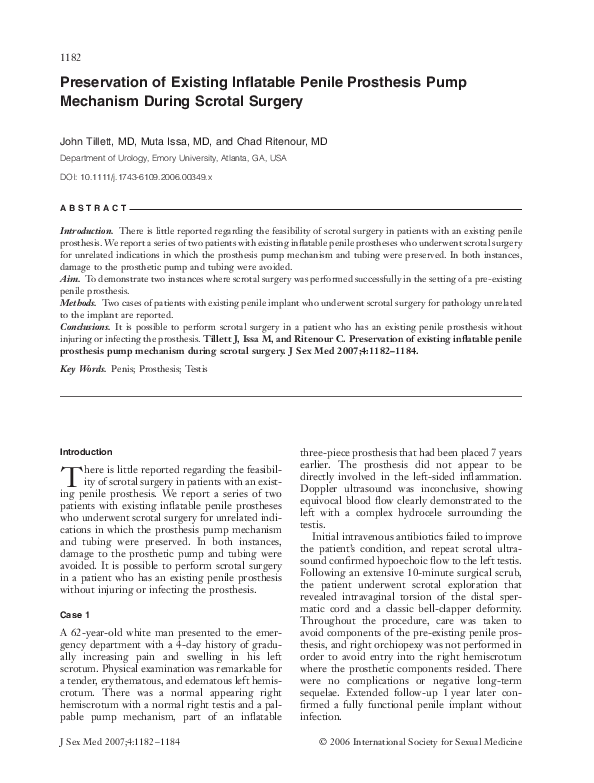 1182

Preservation of Existing Inflatable Penile Prosthesis Pump Mechanism During Scrotal Surgery

John Tillett, MD, Muta Issa, MD, and Chad Ritenour, MD

Department of Urology, Emory University, Atlanta, GA, USA

DOI: 10.1111/j.1743-6109.2006.00349.x

ABSTRACT

Introduction. There is little reported regarding the feasibility of scrotal surgery in patients with an existing penile prosthesis. We report a series of two patients with existing inflatable penile prostheses who underwent scrotal surgery for unrelated indications in which the prosthesis pump mechanism and tubing were preserved. In both instances, damage to the prosthetic pump and tubing were avoided.
Aim. To demonstrate two instances where scrotal surgery was performed successfully in the setting of a pre-existing penile prosthesis.
Methods. Two cases of patients with existing penile implant who underwent scrotal surgery for pathology unrelated to the implant are reported.
Conclusions. It is possible to perform scrotal surgery in a patient who has an existing penile prosthesis without injuring or infecting the prosthesis. Tillett J, Issa M, and Ritenour C. Preservation of existing inflatable penile prosthesis pump mechanism during scrotal surgery. J Sex Med 2007;4:1182–1184.

Key Words. Penis; Prosthesis; Testis

Introduction

There is little reported regarding the feasibility of scrotal surgery in patients with an existing penile prosthesis. We report a series of two patients with existing inflatable penile prostheses who underwent scrotal surgery for unrelated indications in which the prosthesis pump mechanism and tubing were preserved. In both instances, damage to the prosthetic pump and tubing were avoided. It is possible to perform scrotal surgery in a patient who has an existing penile prosthesis without injuring or infecting the prosthesis.

Case 1

A 62-year-old white man presented to the emergency department with a 4-day history of gradually increasing pain and swelling in his left scrotum. Physical examination was remarkable for a tender, erythematous, and edematous left hemiscrotum. There was a normal appearing right hemiscrotum with a normal right testis and a palpable pump mechanism, part of an inflatable three-piece prosthesis that had been placed 7 years earlier. The prosthesis did not appear to be directly involved in the left-sided inflammation. Doppler ultrasound was inconclusive, showing equivocal blood flow clearly demonstrated to the left with a complex hydrocele surrounding the testis.

Initial intravenous antibiotics failed to improve the patient's condition, and repeat scrotal ultrasound confirmed hypoechoic flow to the left testis. Following an extensive 10-minute surgical scrub, the patient underwent scrotal exploration that revealed intravaginal torsion of the distal spermatic cord and a classic bell-clapper deformity. Throughout the procedure, care was taken to avoid components of the pre-existing penile prosthesis, and right orchiopexy was not performed in order to avoid entry into the right hemiscrotum where the prosthetic components resided. There were no complications or negative long-term sequelae. Extended follow-up 1 year later confirmed a fully functional penile implant without infection.

J Sex Med 2007;4:1182–1184

© 2006 International Society for Sexual Medicine